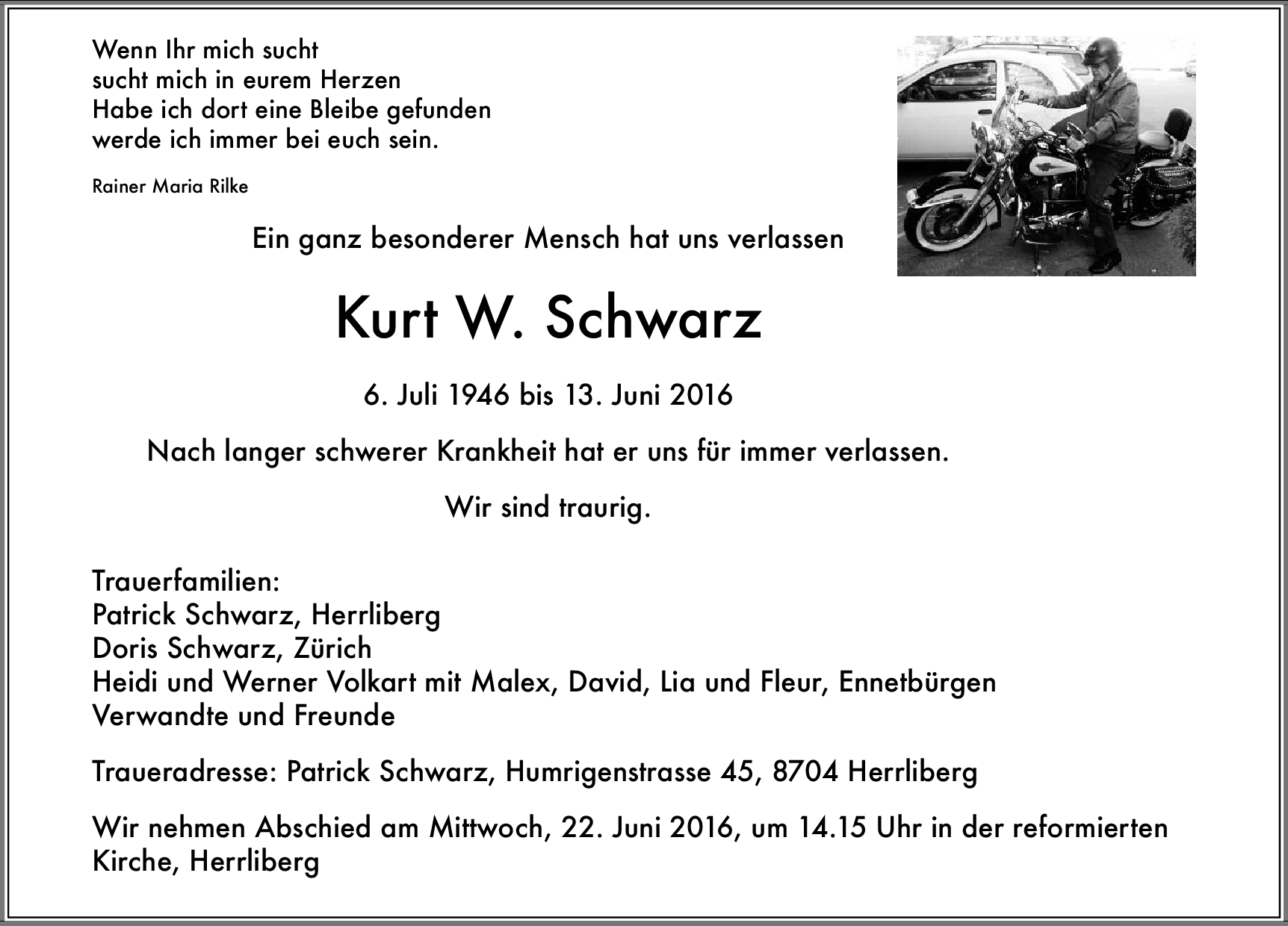 Wenn Ihr mich sucht
sucht mich in eurem Herzen
Habe ich dort eine Bleibe gefunden
werde ich immer bei euch sein.

Rainer Maria Rilke

Ein ganz besonderer Mensch hat uns verlassen

Kurt W. Schwarz

6. Juli 1946 bis 13. Juni 2016

Nach langer schwerer Krankheit hat er uns für immer verlassen.

Wir sind traurig.

Trauerfamilien:
Patrick Schwarz, Herrliberg
Doris Schwarz, Zürich
Heidi und Werner Volkart mit Malex, David, Lia und Fleur, Ennetbürgen
Verwandte und Freunde

Traueradresse: Patrick Schwarz, Humrigenstrasse 45, 8704 Herrliberg

Wir nehmen Abschied am Mittwoch, 22. Juni 2016, um 14.15 Uhr in der reformierten Kirche, Herrliberg